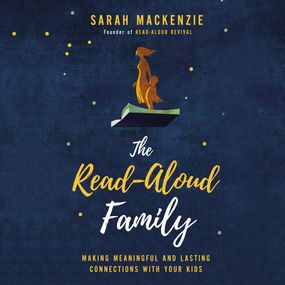 SARAH MACKENZIE
Founder of READ-ALOUD REVIVAL

The Read-Aloud Family

MAKING MEANINGFUL AND LASTING CONNECTIONS WITH YOUR KIDS